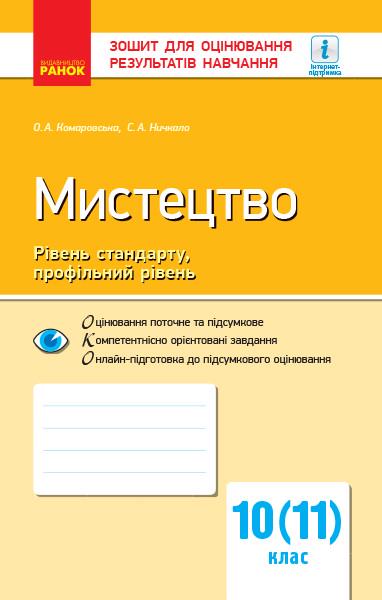 ВИДАВНИЦТВО
РАНОК

ЗОШИТ ДЛЯ ОЦІНЮВАННЯ РЕЗУЛЬТАТІВ НАВЧАННЯ

i
Інтернет-підтримка

О. А. Комаровська, С. А. Ничкало

Мистецтво

Рівень стандарту, профільний рівень

Оцінювання поточне та підсумкове
Компетентнісно орієнтовані завдання
Онлайн-підготовка до підсумкового оцінювання

10 (11)
клас